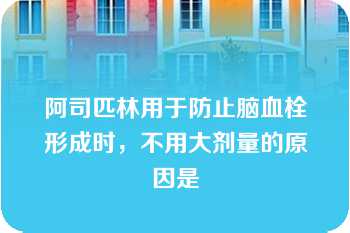 阿司匹林用于防止脑血栓形成时，不用大剂量的原因是